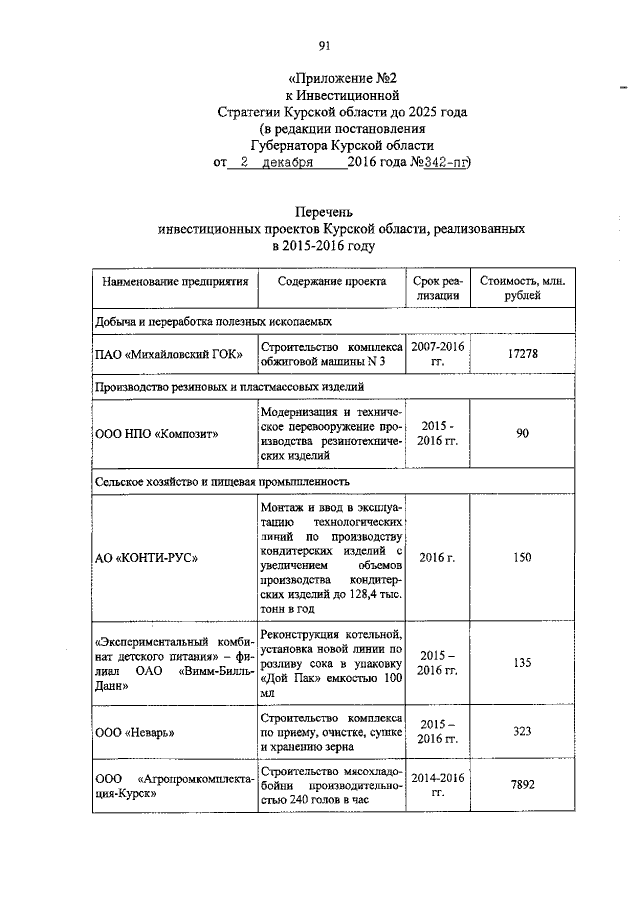 91

«Приложение №2
к Инвестиционной
Стратегии Курской области до 2025 года
(в редакции постановления
Губернатора Курской области
от 2 декабря 2016 года №342-пг)

Перечень
инвестиционных проектов Курской области, реализованных
в 2015-2016 году

| Наименование предприятия | Содержание проекта | Срок реализации | Стоимость, млн. рублей |
|---|---|---|---|
| Добыча и переработка полезных ископаемых | | | |
| ПАО «Михайловский ГОК» | Строительство комплекса обжиговой машины N 3 | 2007-2016 гг. | 17278 |
| Производство резиновых и пластмассовых изделий | | | |
| ООО НПО «Композит» | Модернизация и техническое перевооружение производства резинотехнических изделий | 2015 - 2016 гг. | 90 |
| Сельское хозяйство и пищевая промышленность | | | |
| АО «КОНТИ-РУС» | Монтаж и ввод в эксплуатацию технологических линий по производству кондитерских изделий с увеличением объемов производства кондитерских изделий до 128,4 тыс. тонн в год | 2016 г. | 150 |
| «Экспериментальный комбинат детского питания» – филиал ОАО «Вимм-Билль-Данн» | Реконструкция котельной, установка новой линии по розливу сока в упаковку «Дой Пак» емкостью 100 мл | 2015 – 2016 гг. | 135 |
| ООО «Неварь» | Строительство комплекса по приему, очистке, сушке и хранению зерна | 2015 – 2016 гг. | 323 |
| ООО «Агропромкомплектация-Курск» | Строительство мясохладобойни производительностью 240 голов в час | 2014-2016 гг. | 7892 |